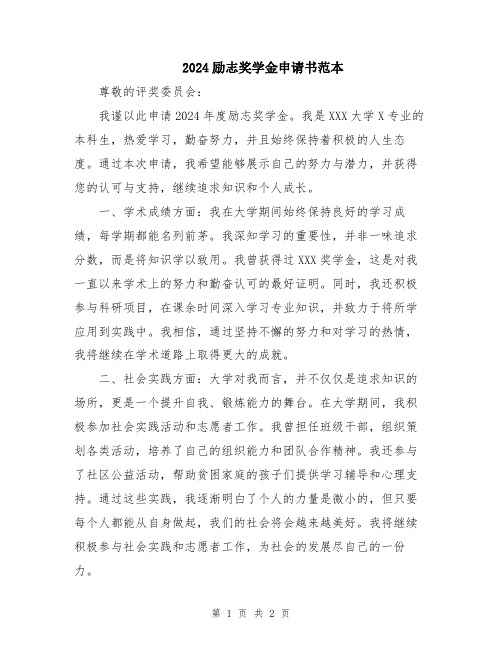 2024励志奖学金申请书范本

尊敬的评奖委员会：

我谨以此申请2024年度励志奖学金。我是XXX大学X专业的本科生，热爱学习，勤奋努力，并且始终保持着积极的人生态度。通过本次申请，我希望能够展示自己的努力与潜力，并获得您的认可与支持，继续追求知识和个人成长。

一、学术成绩方面：我在大学期间始终保持良好的学习成绩，每学期都能名列前茅。我深知学习的重要性，并非一味追求分数，而是将知识学以致用。我曾获得过XXX奖学金，这是对我一直以来学术上的努力和勤奋认可的最好证明。同时，我还积极参与科研项目，在课余时间深入学习专业知识，并致力于将所学应用到实践中。我相信，通过坚持不懈的努力和对学习的热情，我将继续在学术道路上取得更大的成就。

二、社会实践方面：大学对我而言，并不仅仅是追求知识的场所，更是一个提升自我、锻炼能力的舞台。在大学期间，我积极参加社会实践活动和志愿者工作。我曾担任班级干部，组织策划各类活动，培养了自己的组织能力和团队合作精神。我还参与了社区公益活动，帮助贫困家庭的孩子们提供学习辅导和心理支持。通过这些实践，我逐渐明白了个人的力量是微小的，但只要每个人都能从自身做起，我们的社会将会越来越美好。我将继续积极参与社会实践和志愿者工作，为社会的发展尽自己的一份力。

第 1 页 共 2 页